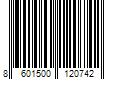 8 601500 120742